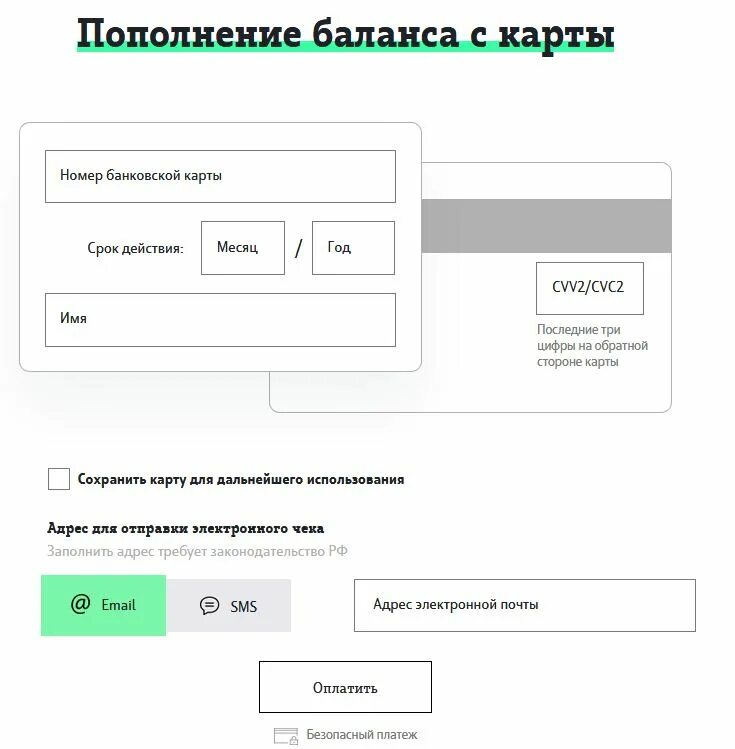 Пополнение баланса с карты

Номер банковской карты

Срок действия: Месяц / Год

Имя

CVV2/CVC2

Последние три цифры на обратной стороне карты

Сохранить карту для дальнейшего использования

Адрес для отправки электронного чека

Заполнить адрес требует законодательство РФ

@ Email

SMS

Адрес электронной почты

Оплатить

Безопасный платеж